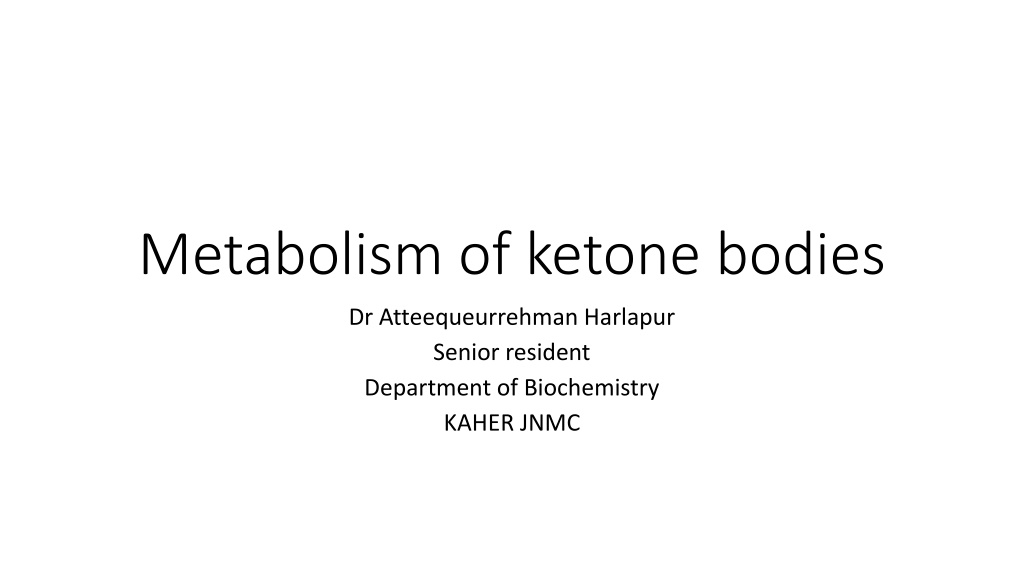 Metabolism of ketone bodies

Dr Atteequeurrehman Harlapur
Senior resident
Department of Biochemistry
KAHER JNMC